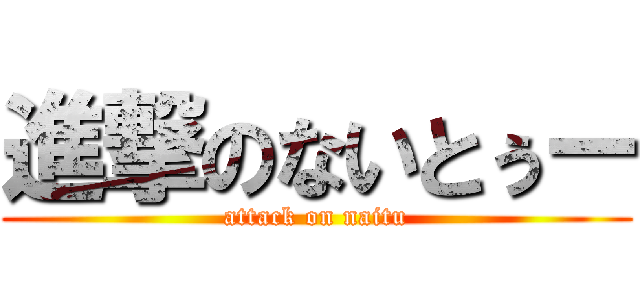 進撃のないとぅー
attack on naitu